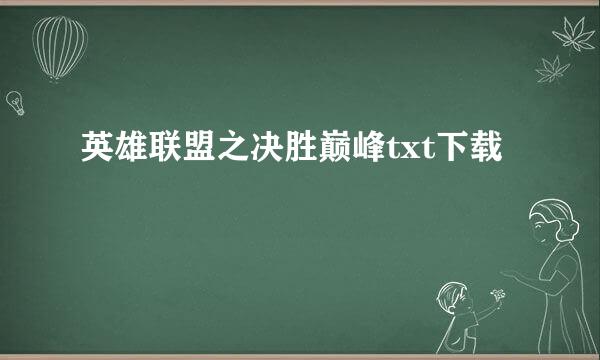 英雄联盟之决胜巅峰txt下载